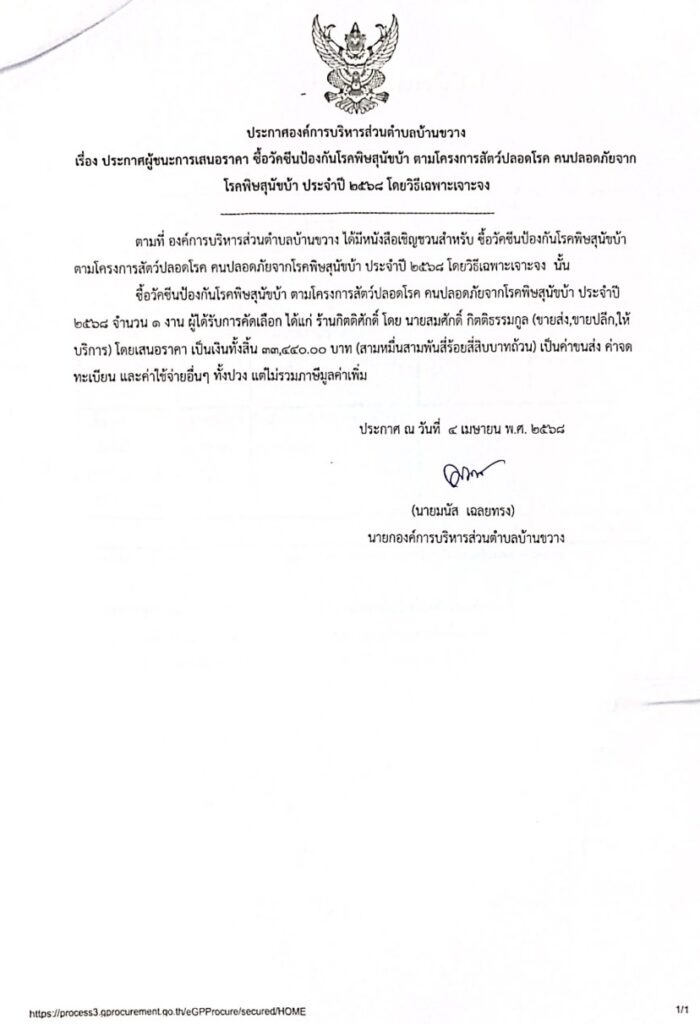 ประกาศองค์การบริหารส่วนตำบลบ้านขวาง
เรื่อง ประกาศผู้ชนะการเสนอราคา ซื้อวัคซีนป้องกันโรคพิษสุนัขบ้า ตามโครงการสัตว์ปลอดโรค คนปลอดภัยจากโรคพิษสุนัขบ้า ประจำปี ๒๕๖๘ โดยวิธีเฉพาะเจาะจง

ตามที่ องค์การบริหารส่วนตำบลบ้านขวาง ได้มีหนังสือเชิญชวนสำหรับ ซื้อวัคซีนป้องกันโรคพิษสุนัขบ้า ตามโครงการสัตว์ปลอดโรค คนปลอดภัยจากโรคพิษสุนัขบ้า ประจำปี ๒๕๖๘ โดยวิธีเฉพาะเจาะจง นั้น

ซื้อวัคซีนป้องกันโรคพิษสุนัขบ้า ตามโครงการสัตว์ปลอดโรค คนปลอดภัยจากโรคพิษสุนัขบ้า ประจำปี ๒๕๖๘ จำนวน ๑ งาน ผู้ได้รับการคัดเลือก ได้แก่ ร้านกิตติศักดิ์ โดย นายสมศักดิ์ กิตติธรรมกูล (ขายส่ง,ขายปลีก,ให้บริการ) โดยเสนอราคา เป็นเงินทั้งสิ้น ๓๓,๔๔๐.๐๐ บาท (สามหมื่นสามพันสี่ร้อยสี่สิบบาทถ้วน) เป็นค่าขนส่ง ค่าจดทะเบียน และค่าใช้จ่ายอื่นๆ ทั้งปวง แต่ไม่รวมภาษีมูลค่าเพิ่ม

ประกาศ ณ วันที่ ๔ เมษายน พ.ศ. ๒๕๖๘

(นายมนัส เฉลยทรง)
นายกองค์การบริหารส่วนตำบลบ้านขวาง

https://process3.gprocurement.go.th/eGPProcure/secured/HOME
1/1